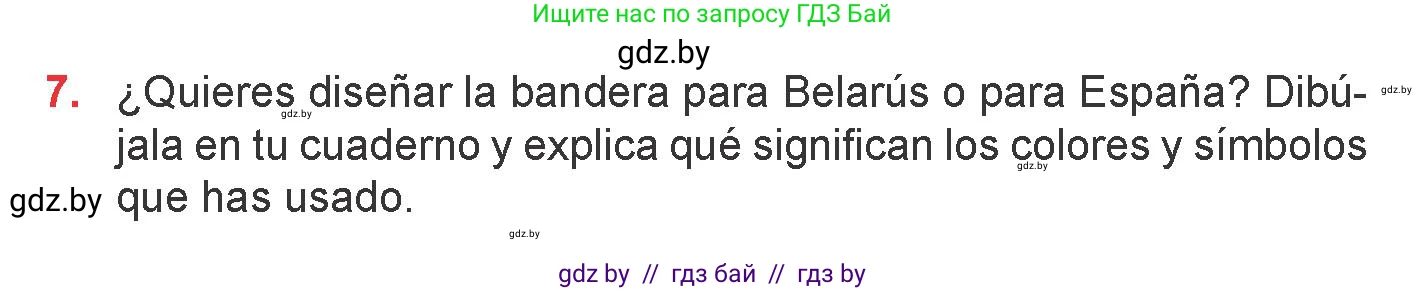 Ищите нас по запросу ГДЗ Бай

gdz.by

7. ¿Quieres diseñar la bandera para Belarús o para España? Dibújala en tu cuaderno y explica qué significan los colores y símbolos que has usado.

gdz.by gdz.by gdz.by gdz.by gdz.by

gdz by // гдз бай // гдз by